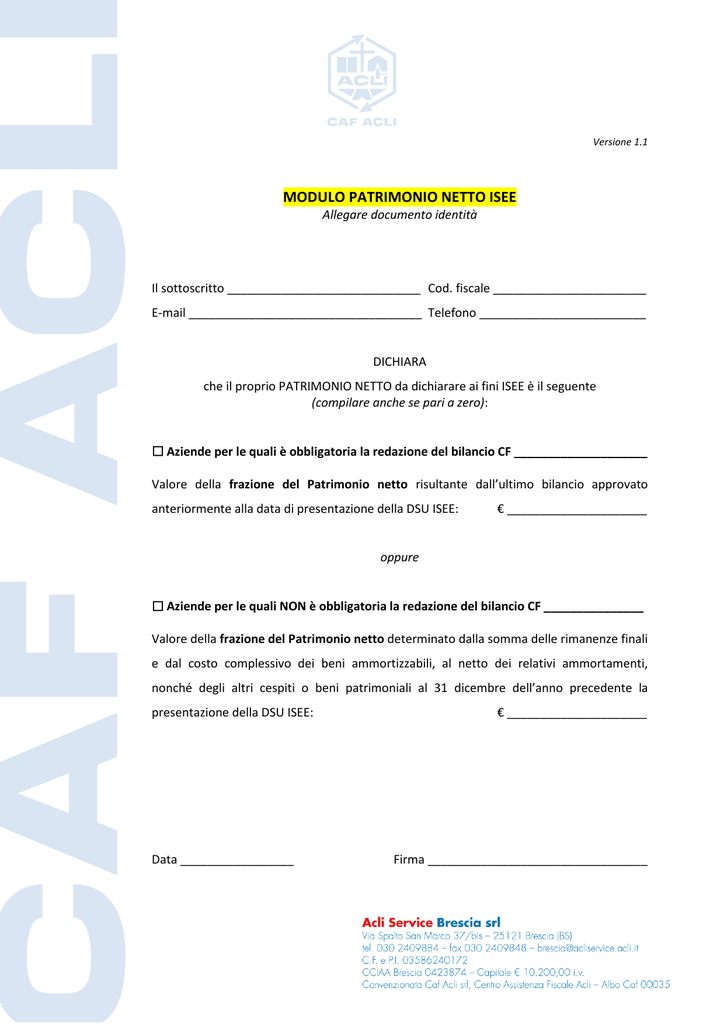 ACLI
CAF ACLI

Versione 1.1

MODULO PATRIMONIO NETTO ISEE
Allegare documento identità

Il sottoscritto ____ Cod. fiscale ____
E-mail ____ Telefono ____

DICHIARA
che il proprio PATRIMONIO NETTO da dichiarare ai fini ISEE è il seguente
(compilare anche se pari a zero):

☐ Aziende per le quali è obbligatoria la redazione del bilancio CF ____

Valore della frazione del Patrimonio netto risultante dall'ultimo bilancio approvato anteriormente alla data di presentazione della DSU ISEE: € ____

oppure

☐ Aziende per le quali NON è obbligatoria la redazione del bilancio CF ____

Valore della frazione del Patrimonio netto determinato dalla somma delle rimanenze finali e dal costo complessivo dei beni ammortizzabili, al netto dei relativi ammortamenti, nonché degli altri cespiti o beni patrimoniali al 31 dicembre dell'anno precedente la presentazione della DSU ISEE: € ____

Data ____ Firma ____

Acli Service Brescia srl
Via Spalto San Marco 37/bis – 25121 Brescia (BS)
tel. 030 2409884 – fax 030 2409848 – brescia@acliservice.acli.it
C.F. e P.I. 03586240172
CCIAA Brescia 0423874 – Capitale € 10.200,00 i.v.
Convenzionata Caf Acli srl, Centro Assistenza Fiscale Acli – Albo Caf 00035

CAF ACLI